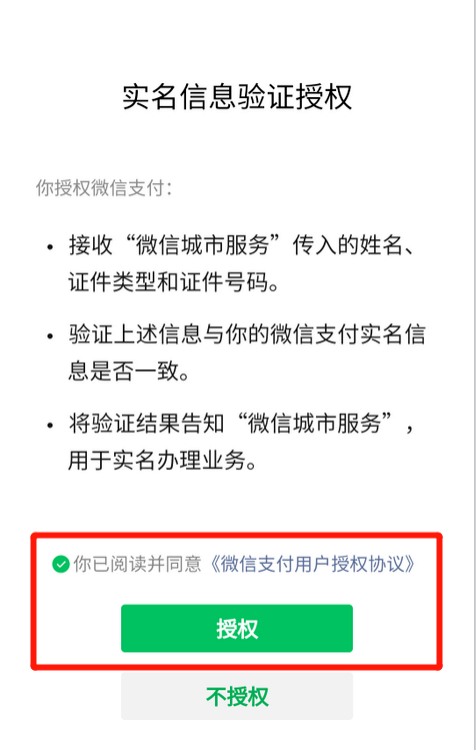 实名信息验证授权

你授权微信支付：

• 接收“微信城市服务”传入的姓名、证件类型和证件号码。

• 验证上述信息与你的微信支付实名信息是否一致。

• 将验证结果告知“微信城市服务”，用于实名办理业务。

你已阅读并同意《微信支付用户授权协议》

授权

不授权